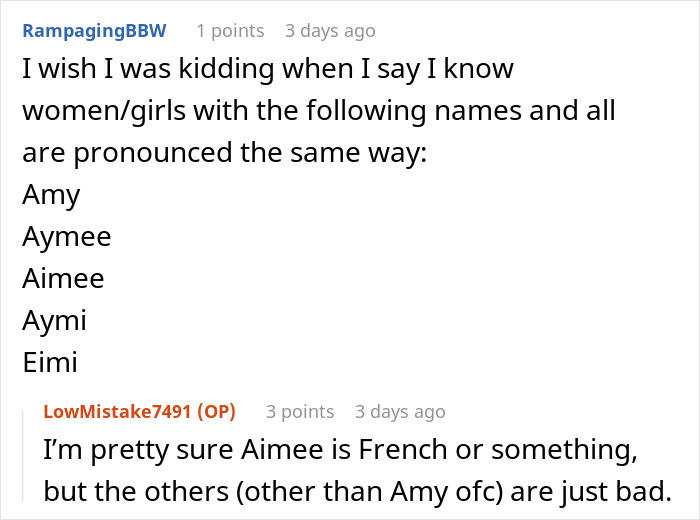 RampagingBBW 1 points 3 days ago

I wish I was kidding when I say I know women/girls with the following names and all are pronounced the same way:
Amy
Aymee
Aimee
Aymi
Eimi

LowMistake7491 (OP) 3 points 3 days ago

I'm pretty sure Aimee is French or something, but the others (other than Amy ofc) are just bad.